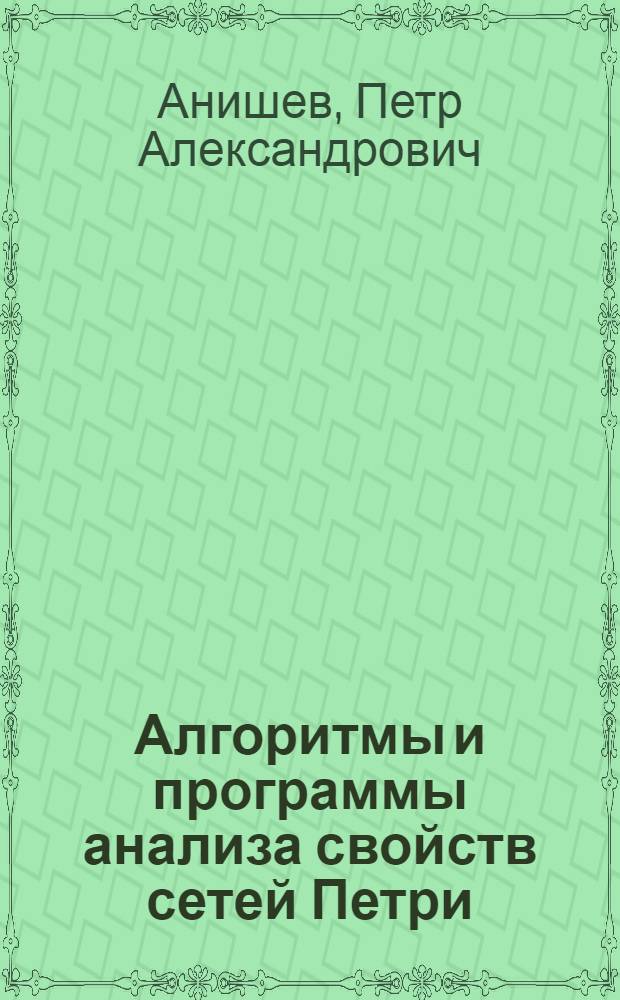 Анишев, Петр Александрович

Алгоритмы и программы анализа свойств сетей Петри